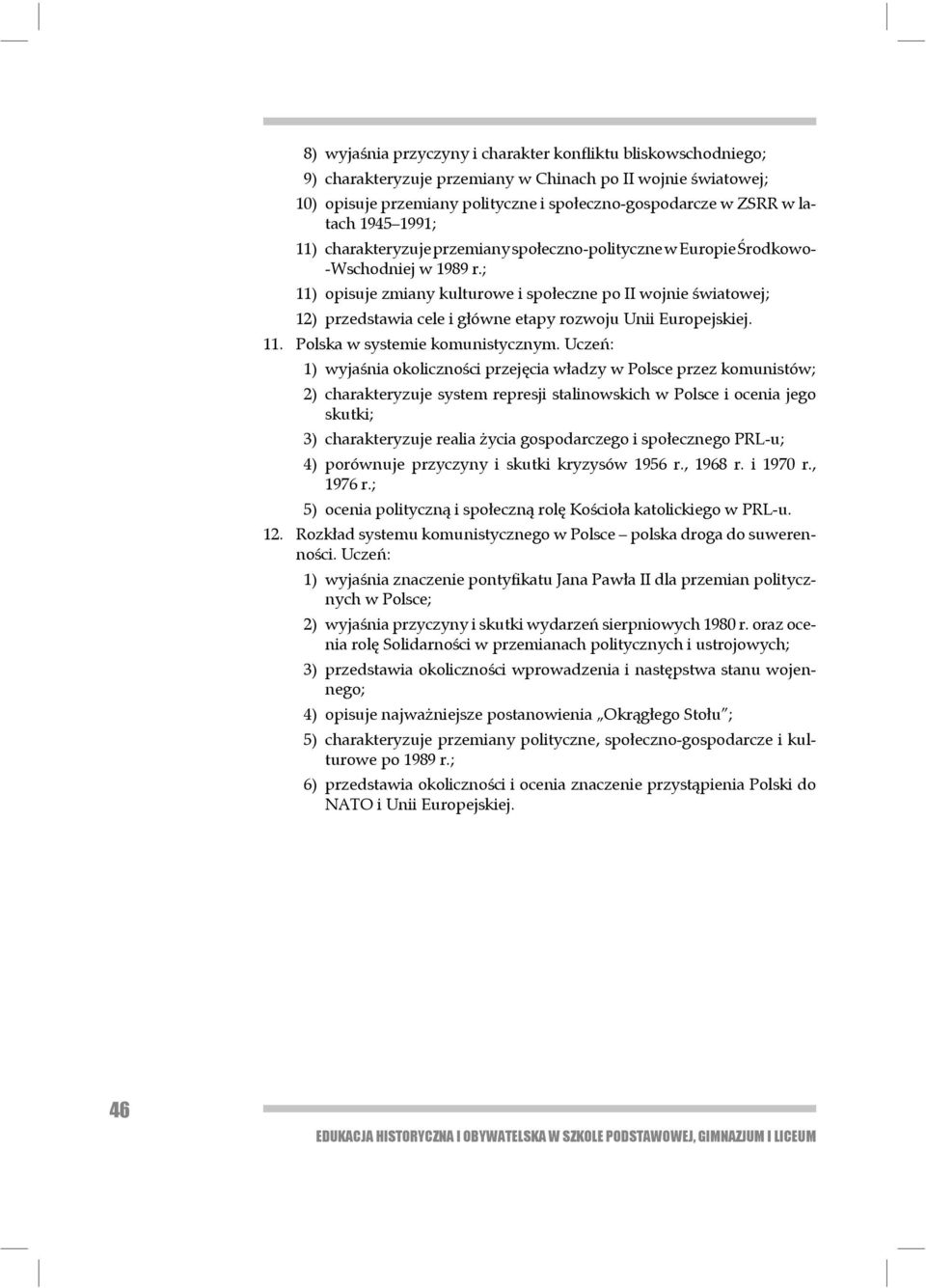 8) wyjaśnia przyczyny i charakter konfliktu bliskowschodniego;

9) charakteryzuje przemiany w Chinach po II wojnie światowej;

10) opisuje przemiany polityczne i społeczno-gospodarcze w ZSRR w latach 1945–1991;

11) charakteryzuje przemiany społeczno-polityczne w Europie Środkowo-Wschodniej w 1989 r.;

11) opisuje zmiany kulturowe i społeczne po II wojnie światowej;

12) przedstawia cele i główne etapy rozwoju Unii Europejskiej.

11. Polska w systemie komunistycznym. Uczeń:

1) wyjaśnia okoliczności przejęcia władzy w Polsce przez komunistów;

2) charakteryzuje system represji stalinowskich w Polsce i ocenia jego skutki;

3) charakteryzuje realia życia gospodarczego i społecznego PRL-u;

4) porównuje przyczyny i skutki kryzysów 1956 r., 1968 r. i 1970 r., 1976 r.;

5) ocenia polityczną i społeczną rolę Kościoła katolickiego w PRL-u.

12. Rozkład systemu komunistycznego w Polsce – polska droga do suwerenności. Uczeń:

1) wyjaśnia znaczenie pontyfikatu Jana Pawła II dla przemian politycznych w Polsce;

2) wyjaśnia przyczyny i skutki wydarzeń sierpniowych 1980 r. oraz ocenia rolę Solidarności w przemianach politycznych i ustrojowych;

3) przedstawia okoliczności wprowadzenia i następstwa stanu wojennego;

4) opisuje najważniejsze postanowienia „Okrągłego Stołu”;

5) charakteryzuje przemiany polityczne, społeczno-gospodarcze i kulturowe po 1989 r.;

6) przedstawia okoliczności i ocenia znaczenie przystąpienia Polski do NATO i Unii Europejskiej.

46

EDUKACJA HISTORYCZNA I OBYWATELSKA W SZKOLE PODSTAWOWEJ, GIMNAZJUM I LICEUM